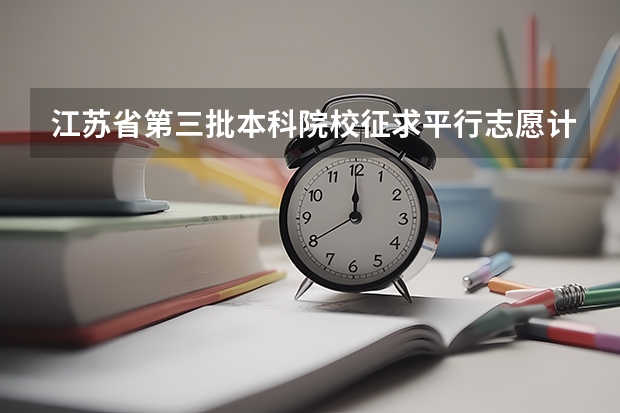 江苏省第三批本科院校征求平行志愿计

12
1
2
3
4
5
6
7
8
9
10
11